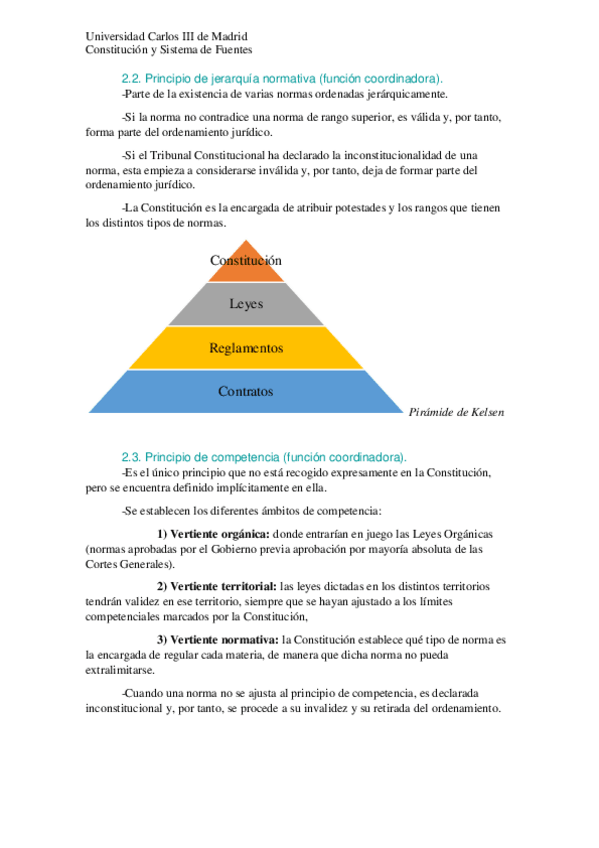 Universidad Carlos III de Madrid
Constitución y Sistema de Fuentes

2.2. Principio de jerarquía normativa (función coordinadora).
-Parte de la existencia de varias normas ordenadas jerárquicamente.

-Si la norma no contradice una norma de rango superior, es válida y, por tanto, forma parte del ordenamiento jurídico.

-Si el Tribunal Constitucional ha declarado la inconstitucionalidad de una norma, esta empieza a considerarse inválida y, por tanto, deja de formar parte del ordenamiento jurídico.

-La Constitución es la encargada de atribuir potestades y los rangos que tienen los distintos tipos de normas.

Constitución
Leyes
Reglamentos
Contratos
Pirámide de Kelsen

2.3. Principio de competencia (función coordinadora).
-Es el único principio que no está recogido expresamente en la Constitución, pero se encuentra definido implícitamente en ella.

-Se establecen los diferentes ámbitos de competencia:

1) Vertiente orgánica: donde entrarían en juego las Leyes Orgánicas (normas aprobadas por el Gobierno previa aprobación por mayoría absoluta de las Cortes Generales).

2) Vertiente territorial: las leyes dictadas en los distintos territorios tendrán validez en ese territorio, siempre que se hayan ajustado a los límites competenciales marcados por la Constitución,

3) Vertiente normativa: la Constitución establece qué tipo de norma es la encargada de regular cada materia, de manera que dicha norma no pueda extralimitarse.

-Cuando una norma no se ajusta al principio de competencia, es declarada inconstitucional y, por tanto, se procede a su invalidez y su retirada del ordenamiento.